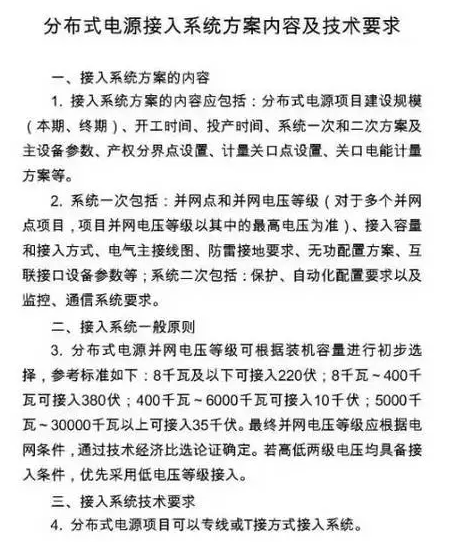 分布式电源接入系统方案内容及技术要求

一、接入系统方案的内容

1. 接入系统方案的内容应包括：分布式电源项目建设规模（本期、终期）、开工时间、投产时间、系统一次和二次方案及主设备参数、产权分界点设置、计量关口点设置、关口电能计量方案等。

2. 系统一次包括：并网点和并网电压等级（对于多个并网点项目，项目并网电压等级以其中的最高电压为准）、接入容量和接入方式、电气主接线图、防雷接地要求、无功配置方案、互联接口设备参数等；系统二次包括：保护、自动化配置要求以及监控、通信系统要求。

二、接入系统一般原则

3. 分布式电源并网电压等级可根据装机容量进行初步选择，参考标准如下：8千瓦及以下可接入220伏；8千瓦～400千瓦可接入380伏；400千瓦～6000千瓦可接入10千伏；5000千瓦～30000千瓦以上可接入35千伏。最终并网电压等级应根据电网条件，通过技术经济比选论证确定。若高低两级电压均具备接入条件，优先采用低电压等级接入。

三、接入系统技术要求

4. 分布式电源项目可以专线或T接方式接入系统。